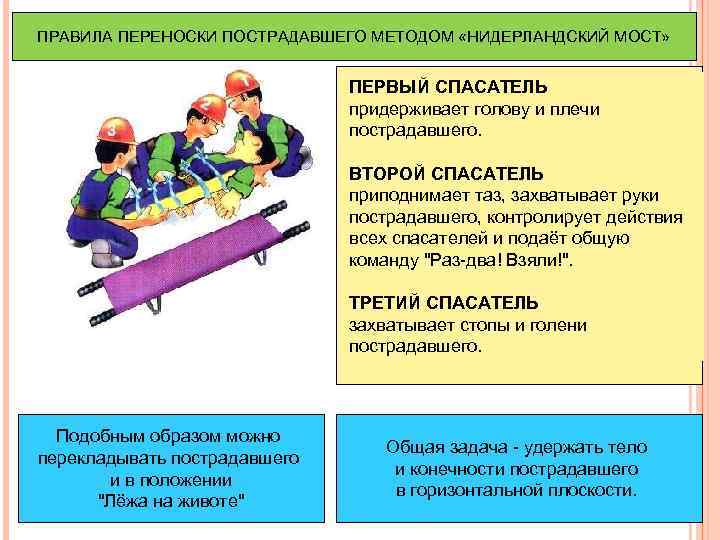 ПРАВИЛА ПЕРЕНОСКИ ПОСТРАДАВШЕГО МЕТОДОМ «НИДЕРЛАНДСКИЙ МОСТ»

3 2 1

ПЕРВЫЙ СПАСАТЕЛЬ
придерживает голову и плечи пострадавшего.

ВТОРОЙ СПАСАТЕЛЬ
приподнимает таз, захватывает руки пострадавшего, контролирует действия всех спасателей и подаёт общую команду "Раз-два! Взяли!".

ТРЕТИЙ СПАСАТЕЛЬ
захватывает стопы и голени пострадавшего.

Подобным образом можно перекладывать пострадавшего и в положении "Лёжа на животе"

Общая задача - удержать тело и конечности пострадавшего в горизонтальной плоскости.